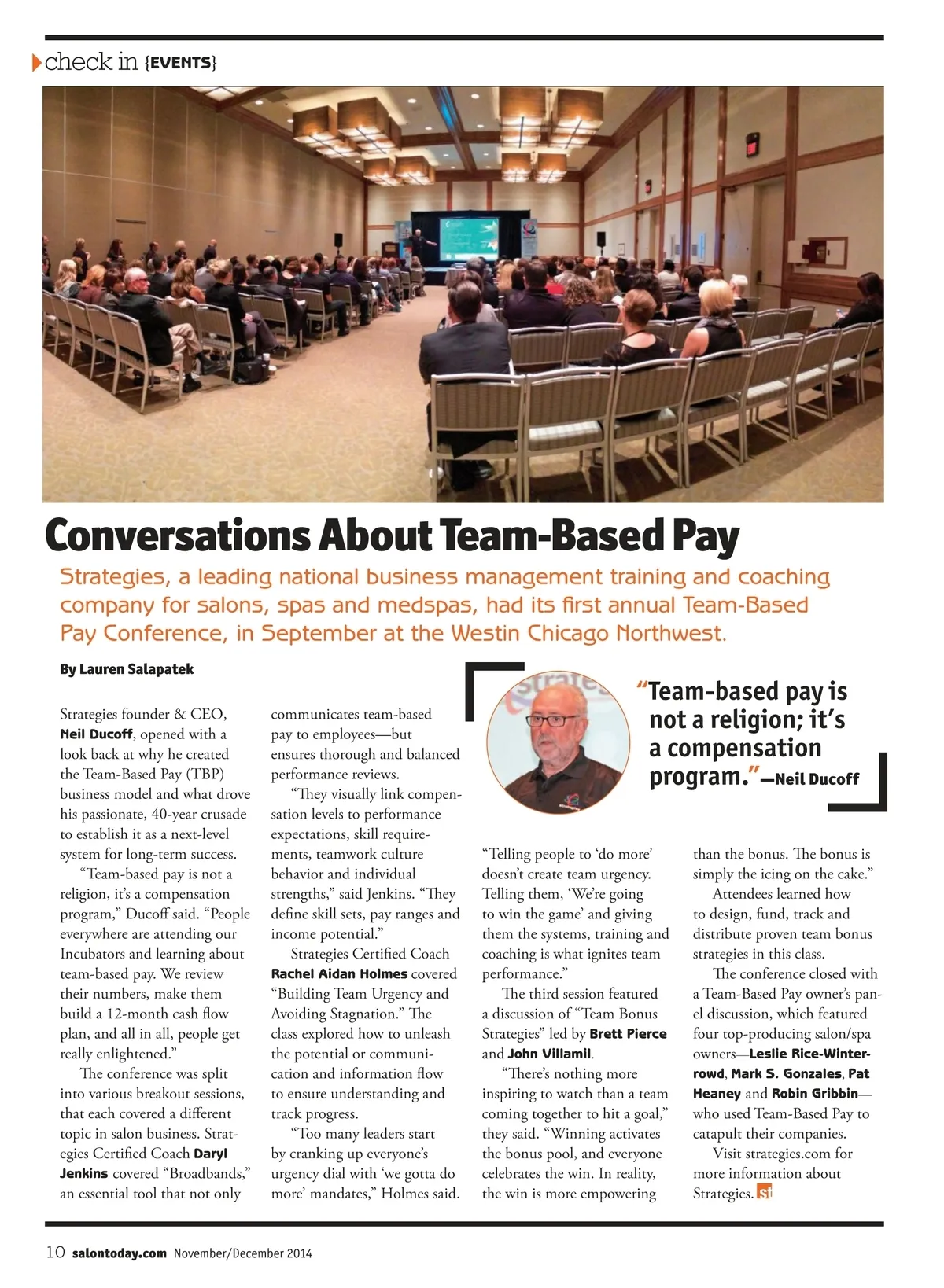 check in {EVENTS}

Conversations About Team-Based Pay

Strategies, a leading national business management training and coaching company for salons, spas and medspas, had its first annual Team-Based Pay Conference, in September at the Westin Chicago Northwest.

By Lauren Salapatek

"Team-based pay is not a religion; it's a compensation program."—Neil Ducoff

Strategies founder & CEO, Neil Ducoff, opened with a look back at why he created the Team-Based Pay (TBP) business model and what drove his passionate, 40-year crusade to establish it as a next-level system for long-term success.

"Team-based pay is not a religion, it's a compensation program," Ducoff said. "People everywhere are attending our Incubators and learning about team-based pay. We review their numbers, make them build a 12-month cash flow plan, and all in all, people get really enlightened."

The conference was split into various breakout sessions, that each covered a different topic in salon business. Strategies Certified Coach Daryl Jenkins covered "Broadbands," an essential tool that not only communicates team-based pay to employees—but ensures thorough and balanced performance reviews.

"They visually link compensation levels to performance expectations, skill requirements, teamwork culture behavior and individual strengths," said Jenkins. "They define skill sets, pay ranges and income potential."

Strategies Certified Coach Rachel Aidan Holmes covered "Building Team Urgency and Avoiding Stagnation." The class explored how to unleash the potential or communication and information flow to ensure understanding and track progress.

"Too many leaders start by cranking up everyone's urgency dial with 'we gotta do more' mandates," Holmes said. "Telling people to 'do more' doesn't create team urgency. Telling them, 'We're going to win the game' and giving them the systems, training and coaching is what ignites team performance."

The third session featured a discussion of "Team Bonus Strategies" led by Brett Pierce and John Villamil.

"There's nothing more inspiring to watch than a team coming together to hit a goal," they said. "Winning activates the bonus pool, and everyone celebrates the win. In reality, the win is more empowering than the bonus. The bonus is simply the icing on the cake."

Attendees learned how to design, fund, track and distribute proven team bonus strategies in this class.

The conference closed with a Team-Based Pay owner's panel discussion, which featured four top-producing salon/spa owners—Leslie Rice-Winterrowd, Mark S. Gonzales, Pat Heaney and Robin Gribbin—who used Team-Based Pay to catapult their companies.

Visit strategies.com for more information about Strategies. st

10 salontoday.com November/December 2014